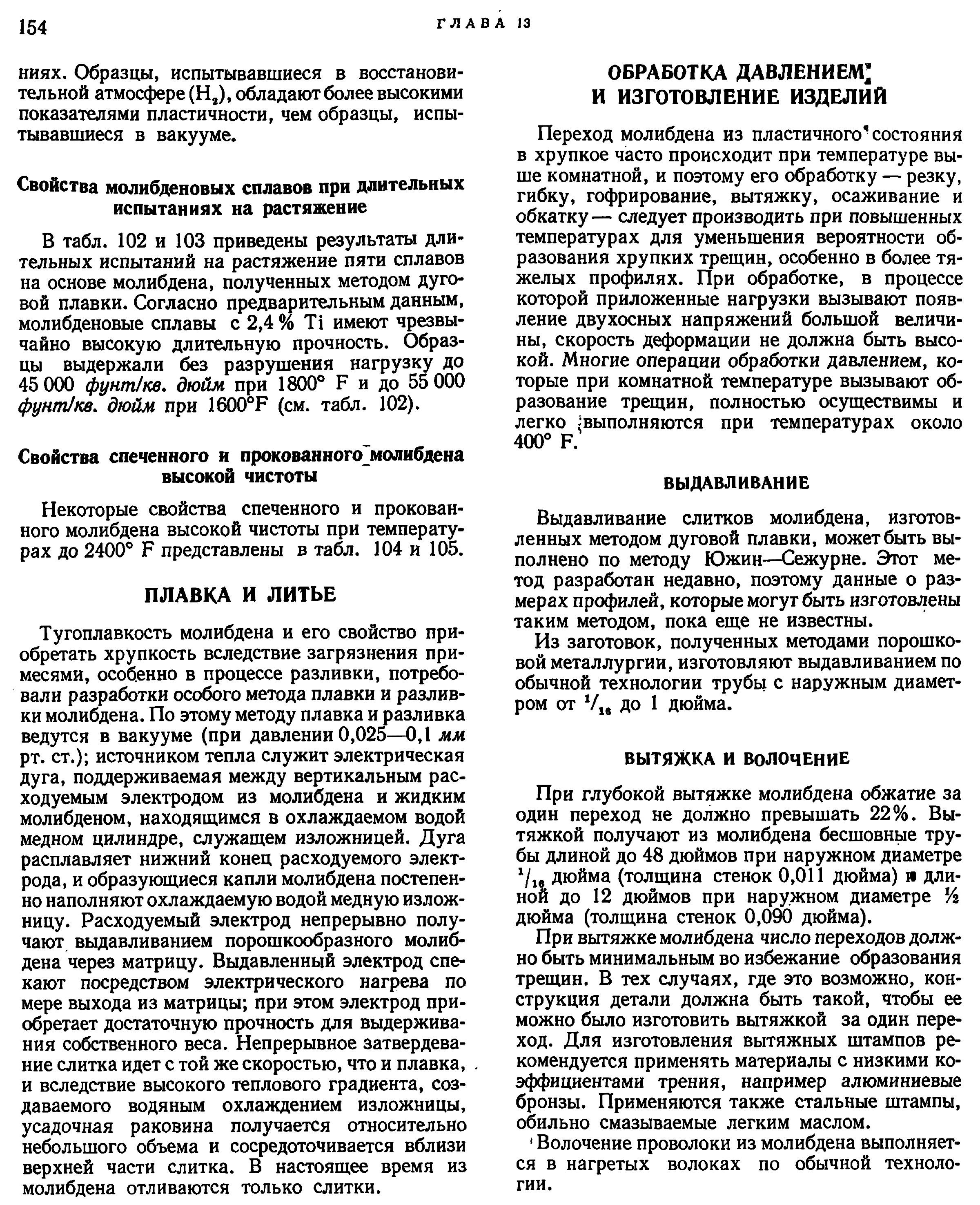 154 ГЛАВА 13

ниях. Образцы, испытывавшиеся в восстановительной атмосфере ($H_2$), обладают более высокими показателями пластичности, чем образцы, испытывавшиеся в вакууме.

Свойства молибденовых сплавов при длительных испытаниях на растяжение

В табл. 102 и 103 приведены результаты длительных испытаний на растяжение пяти сплавов на основе молибдена, полученных методом дуговой плавки. Согласно предварительным данным, молибденовые сплавы с 2,4 % Ti имеют чрезвычайно высокую длительную прочность. Образцы выдержали без разрушения нагрузку до 45 000 фунт/кв. дюйм при 1800° F и до 55 000 фунт/кв. дюйм при 1600°F (см. табл. 102).

Свойства спеченного и прокованного молибдена высокой чистоты

Некоторые свойства спеченного и прокованного молибдена высокой чистоты при температурах до 2400° F представлены в табл. 104 и 105.

ПЛАВКА И ЛИТЬЕ

Тугоплавкость молибдена и его свойство приобретать хрупкость вследствие загрязнения примесями, особенно в процессе разливки, потребовали разработки особого метода плавки и разливки молибдена. По этому методу плавка и разливка ведутся в вакууме (при давлении 0,025—0,1 мм рт. ст.); источником тепла служит электрическая дуга, поддерживаемая между вертикальным расходуемым электродом из молибдена и жидким молибденом, находящимся в охлаждаемом водой медном цилиндре, служащем изложницей. Дуга расплавляет нижний конец расходуемого электрода, и образующиеся капли молибдена постепенно наполняют охлаждаемую водой медную изложницу. Расходуемый электрод непрерывно получают выдавливанием порошкообразного молибдена через матрицу. Выдавленный электрод спекают посредством электрического нагрева по мере выхода из матрицы; при этом электрод приобретает достаточную прочность для выдерживания собственного веса. Непрерывное затвердевание слитка идет с той же скоростью, что и плавка, и вследствие высокого теплового градиента, создаваемого водяным охлаждением изложницы, усадочная раковина получается относительно небольшого объема и сосредоточивается вблизи верхней части слитка. В настоящее время из молибдена отливаются только слитки.

ОБРАБОТКА ДАВЛЕНИЕМ И ИЗГОТОВЛЕНИЕ ИЗДЕЛИЙ

Переход молибдена из пластичного состояния в хрупкое часто происходит при температуре выше комнатной, и поэтому его обработку — резку, гибку, гофрирование, вытяжку, осаживание и обкатку — следует производить при повышенных температурах для уменьшения вероятности образования хрупких трещин, особенно в более тяжелых профилях. При обработке, в процессе которой приложенные нагрузки вызывают появление двухосных напряжений большой величины, скорость деформации не должна быть высокой. Многие операции обработки давлением, которые при комнатной температуре вызывают образование трещин, полностью осуществимы и легко выполняются при температурах около 400° F.

ВЫДАВЛИВАНИЕ

Выдавливание слитков молибдена, изготовленных методом дуговой плавки, может быть выполнено по методу Южин—Сежурне. Этот метод разработан недавно, поэтому данные о размерах профилей, которые могут быть изготовлены таким методом, пока еще не известны.

Из заготовок, полученных методами порошковой металлургии, изготовляют выдавливанием по обычной технологии трубы с наружным диаметром от $^1/_{16}$ до 1 дюйма.

ВЫТЯЖКА И ВОЛОЧЕНИЕ

При глубокой вытяжке молибдена обжатие за один переход не должно превышать 22%. Вытяжкой получают из молибдена бесшовные трубы длиной до 48 дюймов при наружном диаметре $^1/_{16}$ дюйма (толщина стенок 0,011 дюйма) и длиной до 12 дюймов при наружном диаметре ½ дюйма (толщина стенок 0,090 дюйма).

При вытяжке молибдена число переходов должно быть минимальным во избежание образования трещин. В тех случаях, где это возможно, конструкция детали должна быть такой, чтобы ее можно было изготовить вытяжкой за один переход. Для изготовления вытяжных штампов рекомендуется применять материалы с низкими коэффициентами трения, например алюминиевые бронзы. Применяются также стальные штампы, обильно смазываемые легким маслом.

Волочение проволоки из молибдена выполняется в нагретых волоках по обычной технологии.